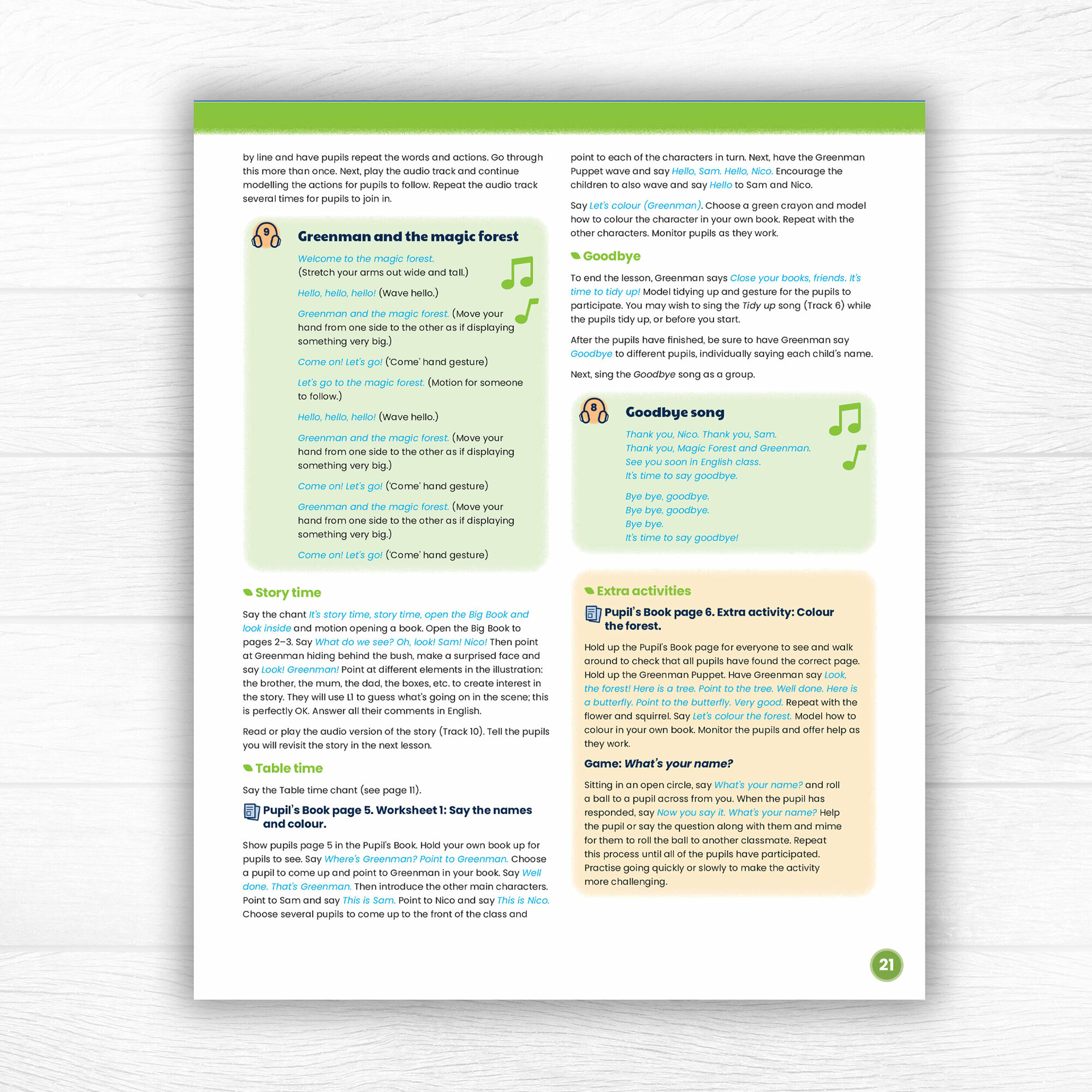 by line and have pupils repeat the words and actions. Go through this more than once. Next, play the audio track and continue modelling the actions for pupils to follow. Repeat the audio track several times for pupils to join in.

9

Greenman and the magic forest

Welcome to the magic forest.
(Stretch your arms out wide and tall.)

Hello, hello, hello! (Wave hello.)

Greenman and the magic forest. (Move your hand from one side to the other as if displaying something very big.)

Come on! Let's go! ('Come' hand gesture)

Let's go to the magic forest. (Motion for someone to follow.)

Hello, hello, hello! (Wave hello.)

Greenman and the magic forest. (Move your hand from one side to the other as if displaying something very big.)

Come on! Let's go! ('Come' hand gesture)

Greenman and the magic forest. (Move your hand from one side to the other as if displaying something very big.)

Come on! Let's go! ('Come' hand gesture)

Story time

Say the chant It's story time, story time, open the Big Book and look inside and motion opening a book. Open the Big Book to pages 2–3. Say What do we see? Oh, look! Sam! Nico! Then point at Greenman hiding behind the bush, make a surprised face and say Look! Greenman! Point at different elements in the illustration: the brother, the mum, the dad, the boxes, etc. to create interest in the story. They will use L1 to guess what's going on in the scene; this is perfectly OK. Answer all their comments in English.

Read or play the audio version of the story (Track 10). Tell the pupils you will revisit the story in the next lesson.

Table time

Say the Table time chant (see page 11).

Pupil's Book page 5. Worksheet 1: Say the names and colour.

Show pupils page 5 in the Pupil's Book. Hold your own book up for pupils to see. Say Where's Greenman? Point to Greenman. Choose a pupil to come up and point to Greenman in your book. Say Well done. That's Greenman. Then introduce the other main characters. Point to Sam and say This is Sam. Point to Nico and say This is Nico. Choose several pupils to come up to the front of the class and

point to each of the characters in turn. Next, have the Greenman Puppet wave and say Hello, Sam. Hello, Nico. Encourage the children to also wave and say Hello to Sam and Nico.

Say Let's colour (Greenman). Choose a green crayon and model how to colour the character in your own book. Repeat with the other characters. Monitor pupils as they work.

Goodbye

To end the lesson, Greenman says Close your books, friends. It's time to tidy up! Model tidying up and gesture for the pupils to participate. You may wish to sing the Tidy up song (Track 6) while the pupils tidy up, or before you start.

After the pupils have finished, be sure to have Greenman say Goodbye to different pupils, individually saying each child's name.

Next, sing the Goodbye song as a group.

8

Goodbye song

Thank you, Nico. Thank you, Sam.
Thank you, Magic Forest and Greenman.
See you soon in English class.
It's time to say goodbye.

Bye bye, goodbye.
Bye bye, goodbye.
Bye bye.
It's time to say goodbye!

Extra activities

Pupil's Book page 6. Extra activity: Colour the forest.

Hold up the Pupil's Book page for everyone to see and walk around to check that all pupils have found the correct page. Hold up the Greenman Puppet. Have Greenman say Look, the forest! Here is a tree. Point to the tree. Well done. Here is a butterfly. Point to the butterfly. Very good. Repeat with the flower and squirrel. Say Let's colour the forest. Model how to colour in your own book. Monitor the pupils and offer help as they work.

Game: What's your name?

Sitting in an open circle, say What's your name? and roll a ball to a pupil across from you. When the pupil has responded, say Now you say it. What's your name? Help the pupil or say the question along with them and mime for them to roll the ball to another classmate. Repeat this process until all of the pupils have participated. Practise going quickly or slowly to make the activity more challenging.

21